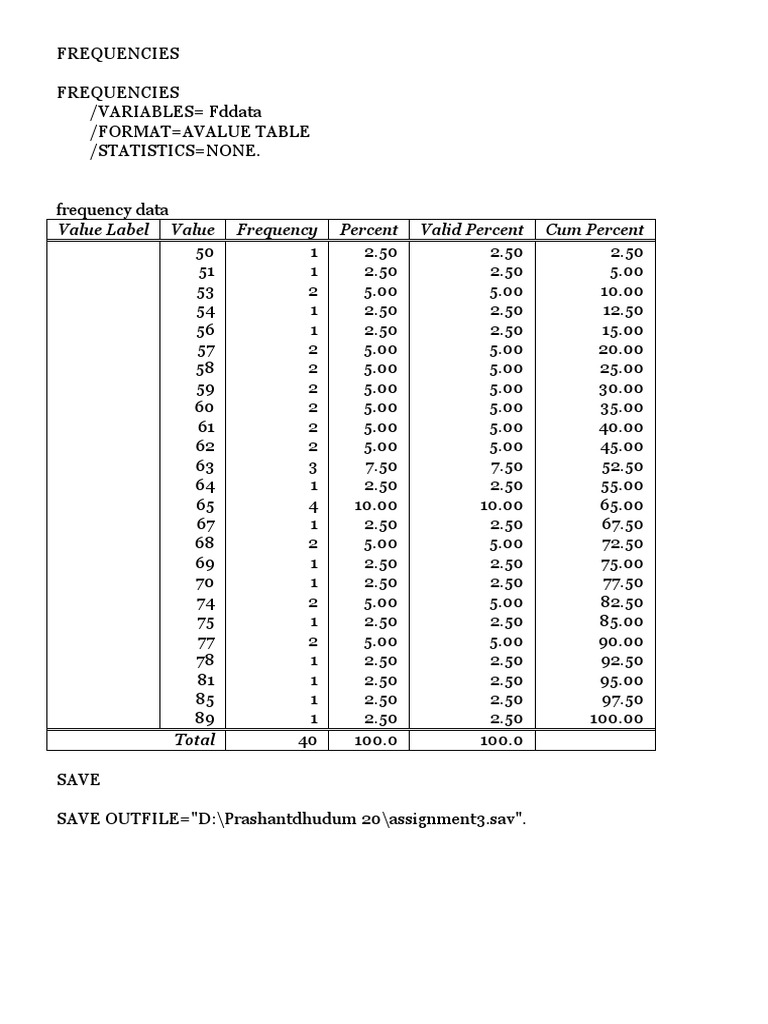 FREQUENCIES

FREQUENCIES
/VARIABLES= Fddata
/FORMAT=AVALUE TABLE
/STATISTICS=NONE.

frequency data

| Value Label | Value | Frequency | Percent | Valid Percent | Cum Percent |
|---|---|---|---|---|---|
| | 50 | 1 | 2.50 | 2.50 | 2.50 |
| | 51 | 1 | 2.50 | 2.50 | 5.00 |
| | 53 | 2 | 5.00 | 5.00 | 10.00 |
| | 54 | 1 | 2.50 | 2.50 | 12.50 |
| | 56 | 1 | 2.50 | 2.50 | 15.00 |
| | 57 | 2 | 5.00 | 5.00 | 20.00 |
| | 58 | 2 | 5.00 | 5.00 | 25.00 |
| | 59 | 2 | 5.00 | 5.00 | 30.00 |
| | 60 | 2 | 5.00 | 5.00 | 35.00 |
| | 61 | 2 | 5.00 | 5.00 | 40.00 |
| | 62 | 2 | 5.00 | 5.00 | 45.00 |
| | 63 | 3 | 7.50 | 7.50 | 52.50 |
| | 64 | 1 | 2.50 | 2.50 | 55.00 |
| | 65 | 4 | 10.00 | 10.00 | 65.00 |
| | 67 | 1 | 2.50 | 2.50 | 67.50 |
| | 68 | 2 | 5.00 | 5.00 | 72.50 |
| | 69 | 1 | 2.50 | 2.50 | 75.00 |
| | 70 | 1 | 2.50 | 2.50 | 77.50 |
| | 74 | 2 | 5.00 | 5.00 | 82.50 |
| | 75 | 1 | 2.50 | 2.50 | 85.00 |
| | 77 | 2 | 5.00 | 5.00 | 90.00 |
| | 78 | 1 | 2.50 | 2.50 | 92.50 |
| | 81 | 1 | 2.50 | 2.50 | 95.00 |
| | 85 | 1 | 2.50 | 2.50 | 97.50 |
| | 89 | 1 | 2.50 | 2.50 | 100.00 |
| | Total | 40 | 100.0 | 100.0 | |

SAVE

SAVE OUTFILE="D:\Prashantdhudum 20\assignment3.sav".